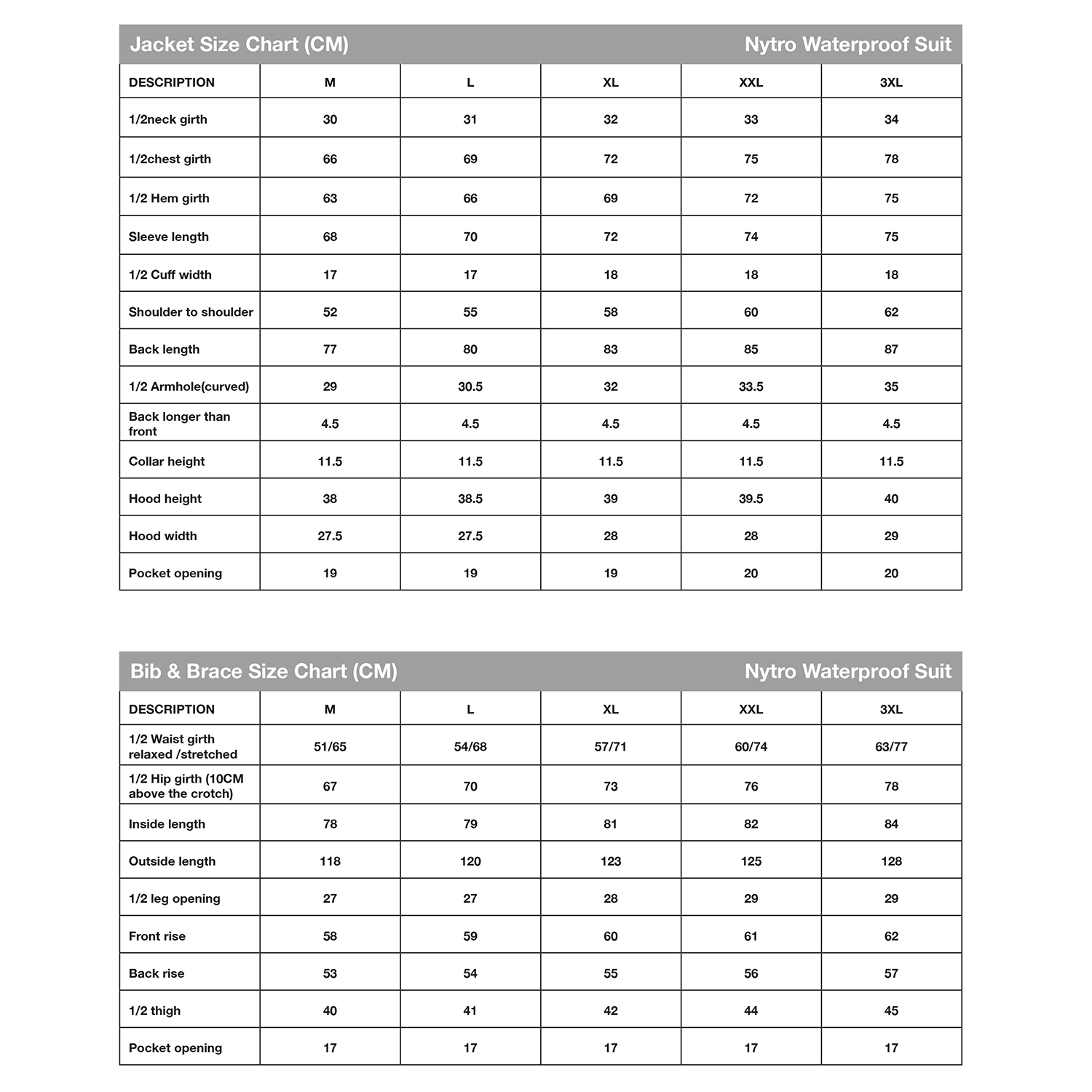 Jacket Size Chart (CM) Nytro Waterproof Suit

| DESCRIPTION | M | L | XL | XXL | 3XL |
|---|---|---|---|---|---|
| 1/2neck girth | 30 | 31 | 32 | 33 | 34 |
| 1/2chest girth | 66 | 69 | 72 | 75 | 78 |
| 1/2 Hem girth | 63 | 66 | 69 | 72 | 75 |
| Sleeve length | 68 | 70 | 72 | 74 | 75 |
| 1/2 Cuff width | 17 | 17 | 18 | 18 | 18 |
| Shoulder to shoulder | 52 | 55 | 58 | 60 | 62 |
| Back length | 77 | 80 | 83 | 85 | 87 |
| 1/2 Armhole(curved) | 29 | 30.5 | 32 | 33.5 | 35 |
| Back longer than front | 4.5 | 4.5 | 4.5 | 4.5 | 4.5 |
| Collar height | 11.5 | 11.5 | 11.5 | 11.5 | 11.5 |
| Hood height | 38 | 38.5 | 39 | 39.5 | 40 |
| Hood width | 27.5 | 27.5 | 28 | 28 | 29 |
| Pocket opening | 19 | 19 | 19 | 20 | 20 |

Bib & Brace Size Chart (CM) Nytro Waterproof Suit

| DESCRIPTION | M | L | XL | XXL | 3XL |
|---|---|---|---|---|---|
| 1/2 Waist girth relaxed /stretched | 51/65 | 54/68 | 57/71 | 60/74 | 63/77 |
| 1/2 Hip girth (10CM above the crotch) | 67 | 70 | 73 | 76 | 78 |
| Inside length | 78 | 79 | 81 | 82 | 84 |
| Outside length | 118 | 120 | 123 | 125 | 128 |
| 1/2 leg opening | 27 | 27 | 28 | 29 | 29 |
| Front rise | 58 | 59 | 60 | 61 | 62 |
| Back rise | 53 | 54 | 55 | 56 | 57 |
| 1/2 thigh | 40 | 41 | 42 | 44 | 45 |
| Pocket opening | 17 | 17 | 17 | 17 | 17 |